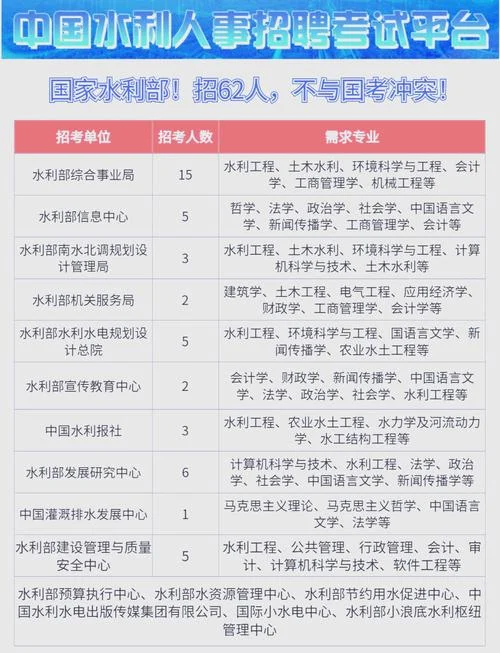 中国水利人事招聘考试平台

国家水利部！招62人，不与国考冲突！

| 招考单位 | 招考人数 | 需求专业 |
|---|---|---|
| 水利部综合事业局 | 15 | 水利工程、土木水利、环境科学与工程、会计学、工商管理学、机械工程等 |
| 水利部信息中心 | 5 | 哲学、法学、政治学、社会学、中国语言文学、新闻传播学、工商管理学、会计等 |
| 水利部南水北调规划设计管理局 | 3 | 水利工程、土木水利、环境科学与工程、计算机科学与技术、土木水利等 |
| 水利部机关服务局 | 2 | 建筑学、土木工程、电气工程、应用经济学、财政学、工商管理学、会计学等 |
| 水利部水利水电规划设计总院 | 5 | 水利工程、环境科学与工程、国语言文学、新闻传播学、农业水土工程等 |
| 水利部宣传教育中心 | 2 | 会计学、财政学、新闻传播学、中国语言文学、法学、政治学、社会学、水利工程等 |
| 中国水利报社 | 3 | 水利工程、农业水土工程、水力学及河流动力学、水工结构工程等 |
| 水利部发展研究中心 | 6 | 计算机科学与技术、水利工程、法学、政治学、社会学、中国语言文学、新闻传播学等 |
| 中国灌溉排水发展中心 | 1 | 马克思主义理论、马克思主义哲学、中国语言文学、法学等 |
| 水利部建设管理与质量安全中心 | 5 | 水利工程、公共管理、行政管理、会计、审计、计算机科学与技术、软件工程等 |

水利部预算执行中心、水利部水资源管理中心、水利部节约用水促进中心、中国水利水电出版传媒集团有限公司、国际小水电中心、水利部小浪底水利枢纽管理中心